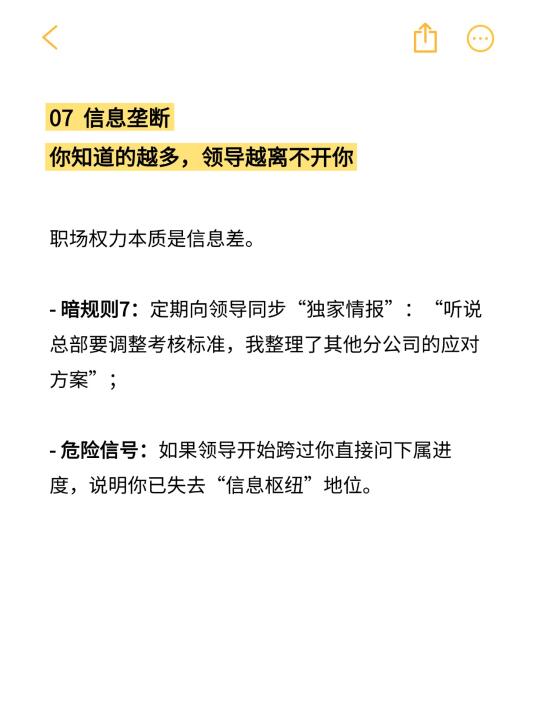 07 信息垄断
你知道的越多，领导越离不开你

职场权力本质是信息差。

- 暗规则7：定期向领导同步“独家情报”：“听说总部要调整考核标准，我整理了其他分公司的应对方案”；

- 危险信号：如果领导开始跨过你直接问下属进度，说明你已失去“信息枢纽”地位。